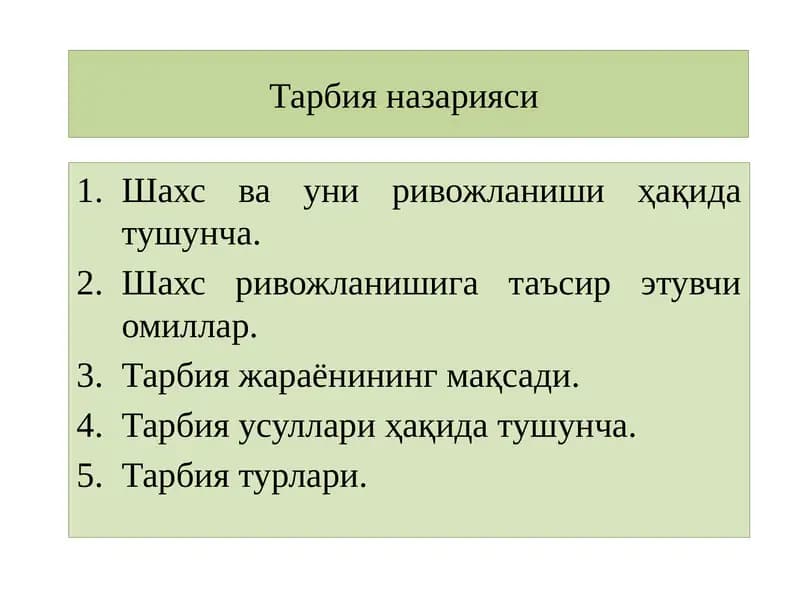 Тарбия назарияси

1. Шахс ва уни ривожланиши ҳақида тушунча.
2. Шахс ривожланишига таъсир этувчи омиллар.
3. Тарбия жараёнининг мақсади.
4. Тарбия усуллари ҳақида тушунча.
5. Тарбия турлари.